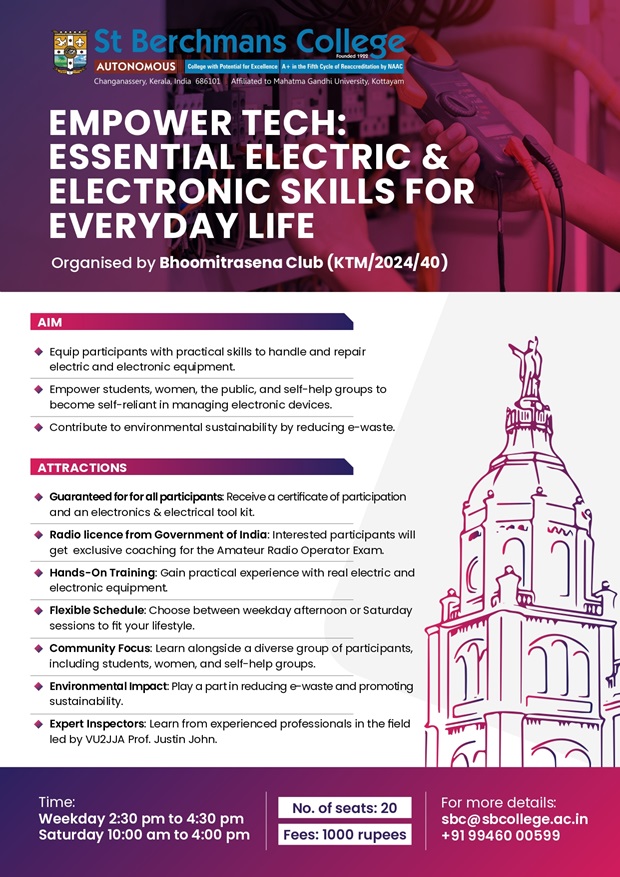 St Berchmans College
Founded 1922
AUTONOMOUS College with Potential for Excellence A+ in the Fifth Cycle of Reaccreditation by NAAC
Changanassery, Kerala, India 686101 Affiliated to Mahatma Gandhi University, Kottayam

EMPOWER TECH: ESSENTIAL ELECTRIC & ELECTRONIC SKILLS FOR EVERYDAY LIFE

Organised by Bhoomitrasena Club (KTM/2024/40)

AIM

Equip participants with practical skills to handle and repair electric and electronic equipment.

Empower students, women, the public, and self-help groups to become self-reliant in managing electronic devices.

Contribute to environmental sustainability by reducing e-waste.

ATTRACTIONS

Guaranteed for for all participants: Receive a certificate of participation and an electronics & electrical tool kit.

Radio licence from Government of India: Interested participants will get exclusive coaching for the Amateur Radio Operator Exam.

Hands-On Training: Gain practical experience with real electric and electronic equipment.

Flexible Schedule: Choose between weekday afternoon or Saturday sessions to fit your lifestyle.

Community Focus: Learn alongside a diverse group of participants, including students, women, and self-help groups.

Environmental Impact: Play a part in reducing e-waste and promoting sustainability.

Expert Inspectors: Learn from experienced professionals in the field led by VU2JJA Prof. Justin John.

Time:
Weekday 2:30 pm to 4:30 pm
Saturday 10:00 am to 4:00 pm

No. of seats: 20
Fees: 1000 rupees

For more details:
sbc@sbcollege.ac.in
+91 99460 00599